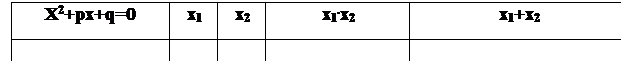 | $X^2+px+q=0$ | $x_1$ | $x_2$ | $x_1 \cdot x_2$ | $x_1+x_2$ |
|---|---|---|---|---|
| | | | | |